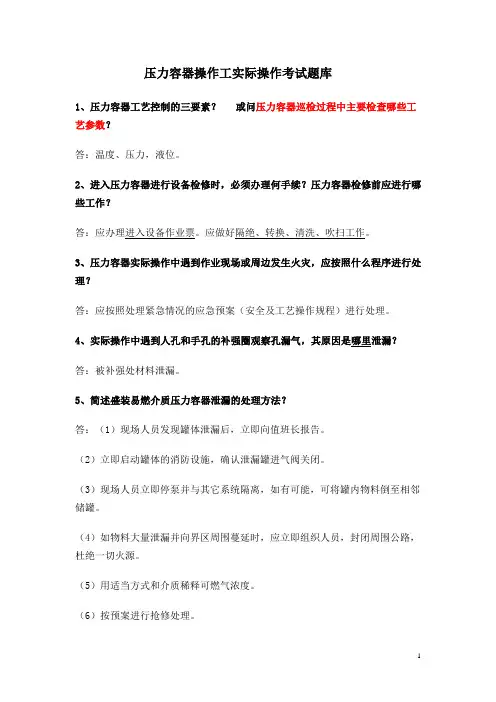 压力容器操作工实际操作考试题库

1、压力容器工艺控制的三要素？　或问压力容器巡检过程中主要检查哪些工艺参数？

答：温度、压力，液位。

2、进入压力容器进行设备检修时，必须办理何手续？压力容器检修前应进行哪些工作？

答：应办理进入设备作业票。应做好隔绝、转换、清洗、吹扫工作。

3、压力容器实际操作中遇到作业现场或周边发生火灾，应按照什么程序进行处理？

答：应按照处理紧急情况的应急预案（安全及工艺操作规程）进行处理。

4、实际操作中遇到人孔和手孔的补强圈观察孔漏气，其原因是哪里泄漏？

答：被补强处材料泄漏。

5、简述盛装易燃介质压力容器泄漏的处理方法？

答：（1）现场人员发现罐体泄漏后，立即向值班长报告。

（2）立即启动罐体的消防设施，确认泄漏罐进气阀关闭。

（3）现场人员立即停泵并与其它系统隔离，如有可能，可将罐内物料倒至相邻储罐。

（4）如物料大量泄漏并向界区周围蔓延时，应立即组织人员，封闭周围公路，杜绝一切火源。

（5）用适当方式和介质稀释可燃气浓度。

（6）按预案进行抢修处理。

1